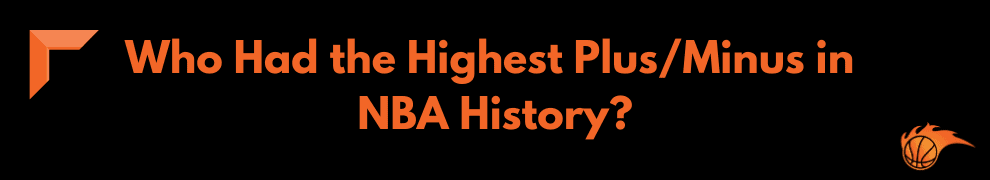 Who Had the Highest Plus/Minus in NBA History?